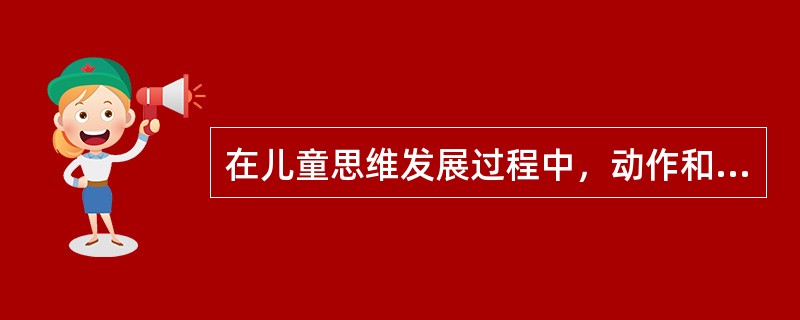 在儿童思维发展过程中，动作和...